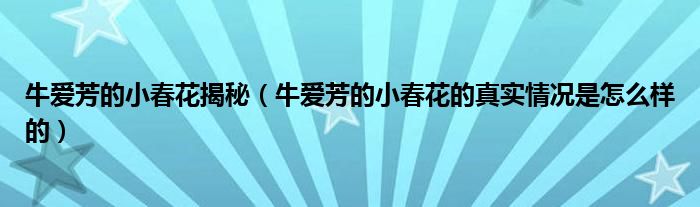 牛爱芳的小春花揭秘（牛爱芳的小春花的真实情况是怎么样的）